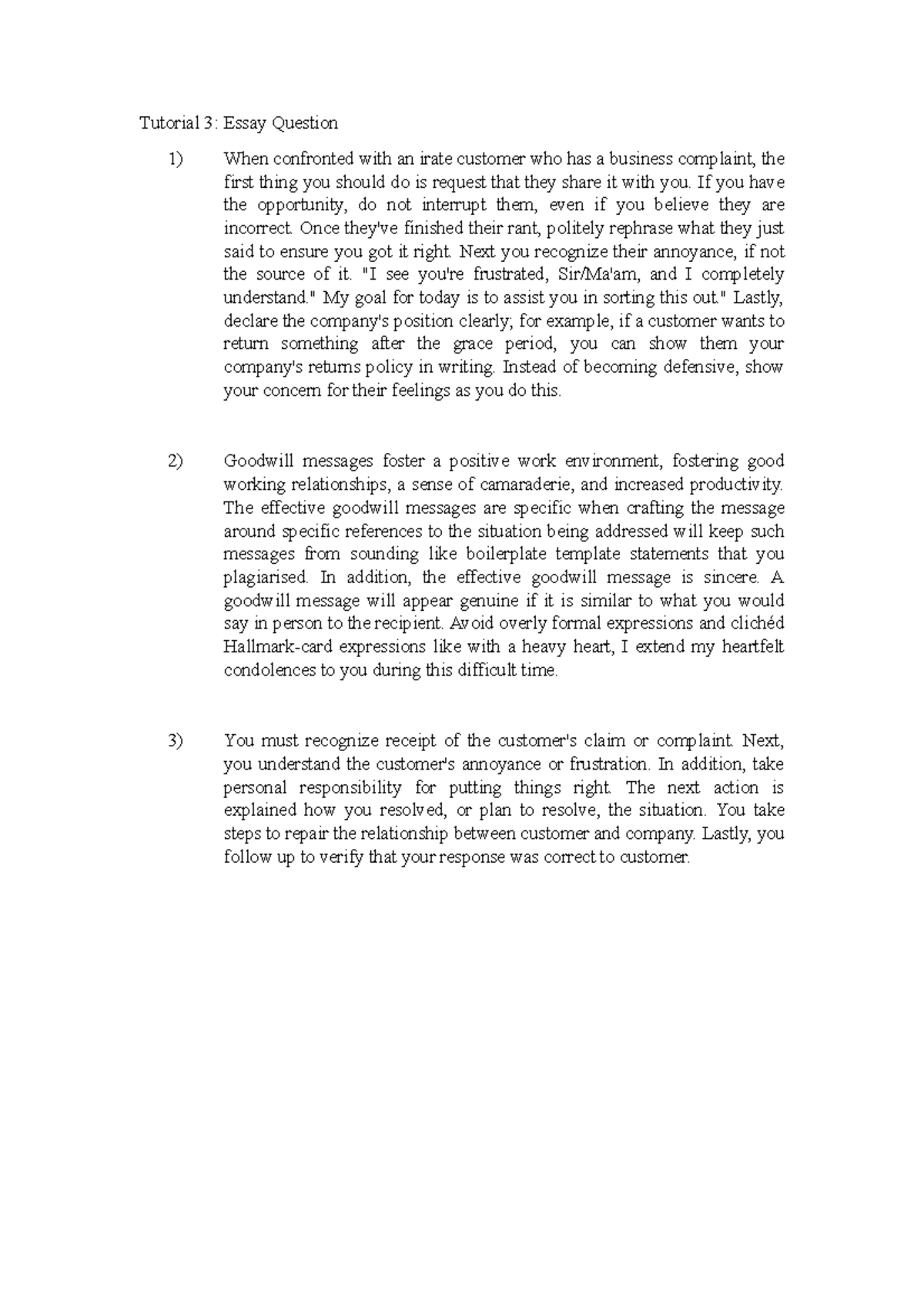 Tutorial 3: Essay Question

1) When confronted with an irate customer who has a business complaint, the first thing you should do is request that they share it with you. If you have the opportunity, do not interrupt them, even if you believe they are incorrect. Once they've finished their rant, politely rephrase what they just said to ensure you got it right. Next you recognize their annoyance, if not the source of it. "I see you're frustrated, Sir/Ma'am, and I completely understand." My goal for today is to assist you in sorting this out." Lastly, declare the company's position clearly; for example, if a customer wants to return something after the grace period, you can show them your company's returns policy in writing. Instead of becoming defensive, show your concern for their feelings as you do this.

2) Goodwill messages foster a positive work environment, fostering good working relationships, a sense of camaraderie, and increased productivity. The effective goodwill messages are specific when crafting the message around specific references to the situation being addressed will keep such messages from sounding like boilerplate template statements that you plagiarised. In addition, the effective goodwill message is sincere. A goodwill message will appear genuine if it is similar to what you would say in person to the recipient. Avoid overly formal expressions and clichéd Hallmark-card expressions like with a heavy heart, I extend my heartfelt condolences to you during this difficult time.

3) You must recognize receipt of the customer's claim or complaint. Next, you understand the customer's annoyance or frustration. In addition, take personal responsibility for putting things right. The next action is explained how you resolved, or plan to resolve, the situation. You take steps to repair the relationship between customer and company. Lastly, you follow up to verify that your response was correct to customer.